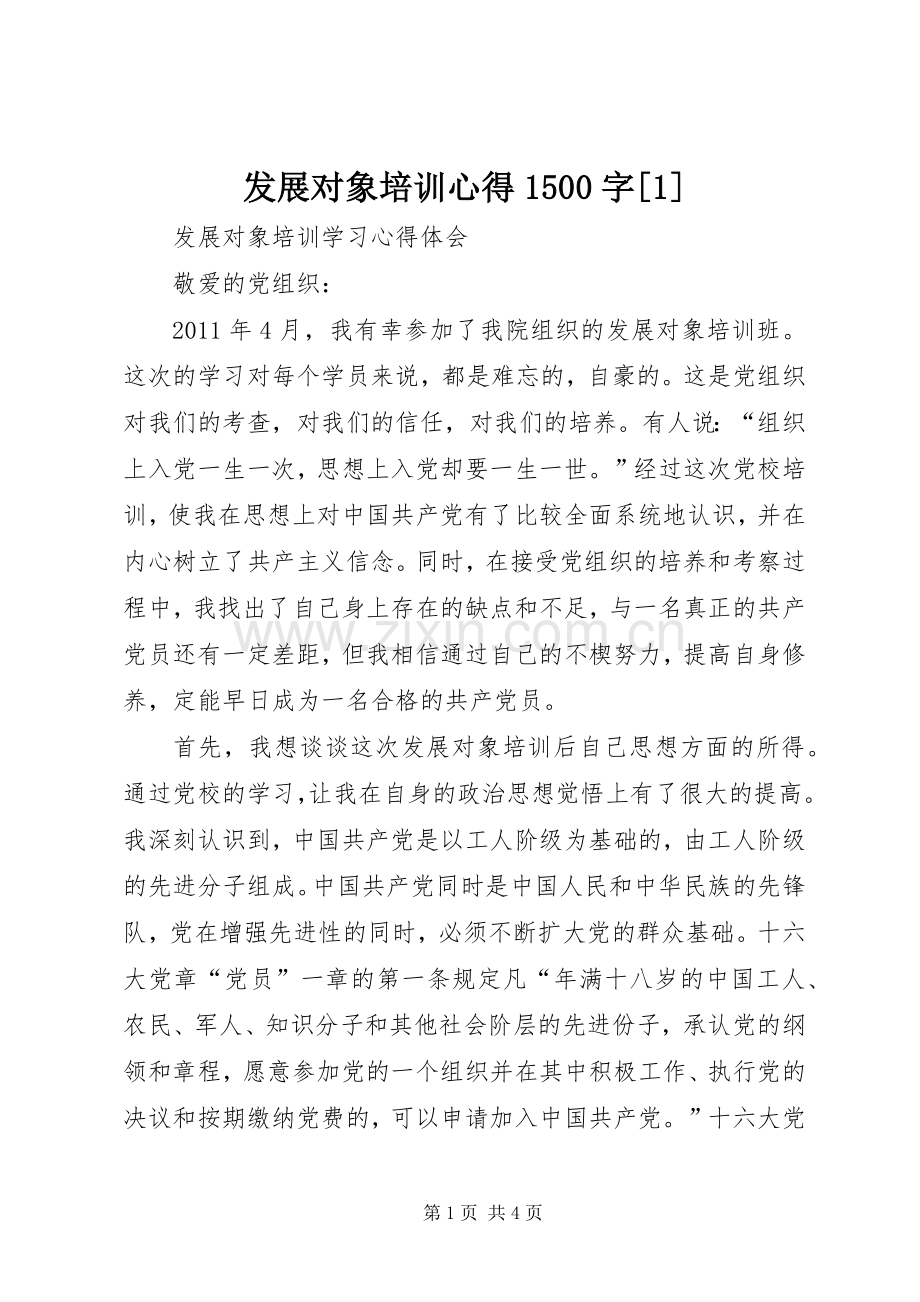 发展对象培训心得1500字[1]

发展对象培训学习心得体会

敬爱的党组织：

2011年4月，我有幸参加了我院组织的发展对象培训班。这次的学习对每个学员来说，都是难忘的，自豪的。这是党组织对我们的考查，对我们的信任，对我们的培养。有人说：“组织上入党一生一次，思想上入党却要一生一世。”经过这次党校培训，使我在思想上对中国共产党有了比较全面系统地认识，并在内心树立了共产主义信念。同时，在接受党组织的培养和考察过程中，我找出了自己身上存在的缺点和不足，与一名真正的共产党员还有一定差距，但我相信通过自己的不楔努力，提高自身修养，定能早日成为一名合格的共产党员。

首先，我想谈谈这次发展对象培训后自己思想方面的所得。通过党校的学习，让我在自身的政治思想觉悟上有了很大的提高。我深刻认识到，中国共产党是以工人阶级为基础的，由工人阶级的先进分子组成。中国共产党同时是中国人民和中华民族的先锋队，党在增强先进性的同时，必须不断扩大党的群众基础。十六大党章“党员”一章的第一条规定凡“年满十八岁的中国工人、农民、军人、知识分子和其他社会阶层的先进份子，承认党的纲领和章程，愿意参加党的一个组织并在其中积极工作、执行党的决议和按期缴纳党费的，可以申请加入中国共产党。”十六大党

第1页 共4页

www.zixin.com.cn